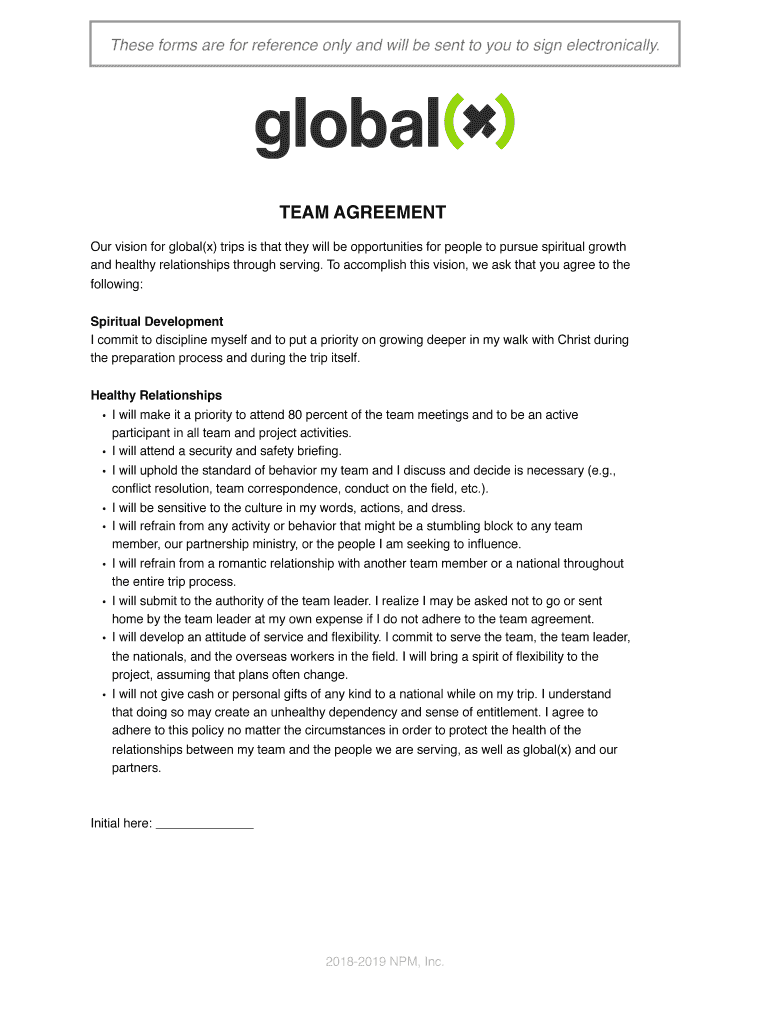 These forms are for reference only and will be sent to you to sign electronically.

global(x)

TEAM AGREEMENT

Our vision for global(x) trips is that they will be opportunities for people to pursue spiritual growth and healthy relationships through serving. To accomplish this vision, we ask that you agree to the following:

Spiritual Development
I commit to discipline myself and to put a priority on growing deeper in my walk with Christ during the preparation process and during the trip itself.

Healthy Relationships
• I will make it a priority to attend 80 percent of the team meetings and to be an active participant in all team and project activities.
• I will attend a security and safety briefing.
• I will uphold the standard of behavior my team and I discuss and decide is necessary (e.g., conflict resolution, team correspondence, conduct on the field, etc.).
• I will be sensitive to the culture in my words, actions, and dress.
• I will refrain from any activity or behavior that might be a stumbling block to any team member, our partnership ministry, or the people I am seeking to influence.
• I will refrain from a romantic relationship with another team member or a national throughout the entire trip process.
• I will submit to the authority of the team leader. I realize I may be asked not to go or sent home by the team leader at my own expense if I do not adhere to the team agreement.
• I will develop an attitude of service and flexibility. I commit to serve the team, the team leader, the nationals, and the overseas workers in the field. I will bring a spirit of flexibility to the project, assuming that plans often change.
• I will not give cash or personal gifts of any kind to a national while on my trip. I understand that doing so may create an unhealthy dependency and sense of entitlement. I agree to adhere to this policy no matter the circumstances in order to protect the health of the relationships between my team and the people we are serving, as well as global(x) and our partners.

Initial here: _____________

2018-2019 NPM, Inc.